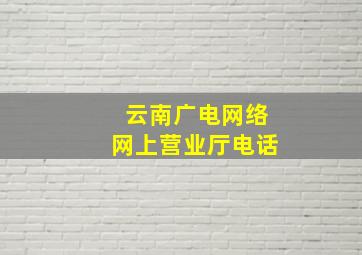 云南广电网络
网上营业厅电话